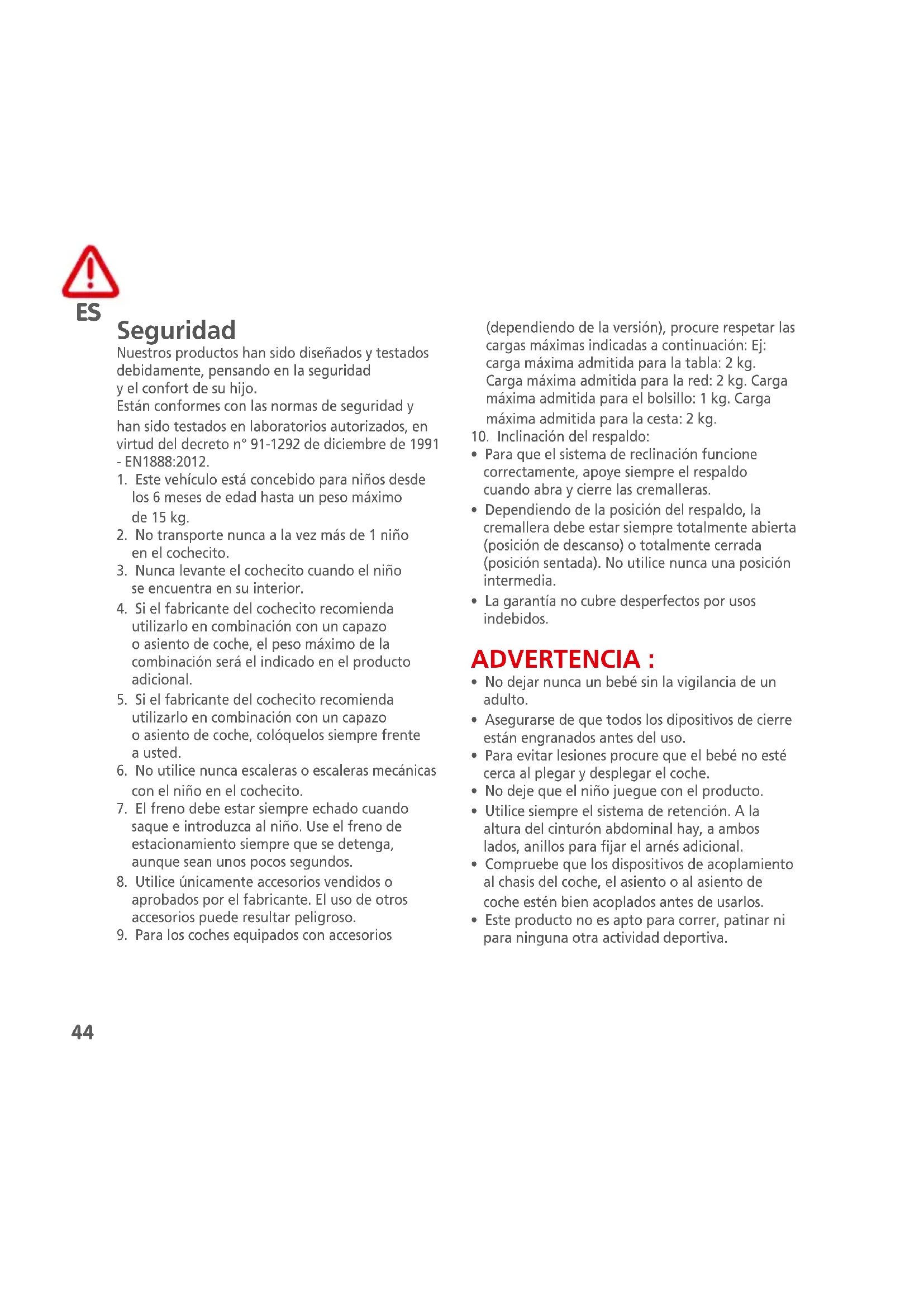 ES

Seguridad

Nuestros productos han sido diseñados y testados debidamente, pensando en la seguridad y el confort de su hijo.
Están conformes con las normas de seguridad y han sido testados en laboratorios autorizados, en virtud del decreto n° 91-1292 de diciembre de 1991 - EN1888:2012.

1. Este vehículo está concebido para niños desde los 6 meses de edad hasta un peso máximo de 15 kg.
2. No transporte nunca a la vez más de 1 niño en el cochecito.
3. Nunca levante el cochecito cuando el niño se encuentra en su interior.
4. Si el fabricante del cochecito recomienda utilizarlo en combinación con un capazo o asiento de coche, el peso máximo de la combinación será el indicado en el producto adicional.
5. Si el fabricante del cochecito recomienda utilizarlo en combinación con un capazo o asiento de coche, colóquelos siempre frente a usted.
6. No utilice nunca escaleras o escaleras mecánicas con el niño en el cochecito.
7. El freno debe estar siempre echado cuando saque e introduzca al niño. Use el freno de estacionamiento siempre que se detenga, aunque sean unos pocos segundos.
8. Utilice únicamente accesorios vendidos o aprobados por el fabricante. El uso de otros accesorios puede resultar peligroso.
9. Para los coches equipados con accesorios (dependiendo de la versión), procure respetar las cargas máximas indicadas a continuación: Ej: carga máxima admitida para la tabla: 2 kg. Carga máxima admitida para la red: 2 kg. Carga máxima admitida para el bolsillo: 1 kg. Carga máxima admitida para la cesta: 2 kg.
10. Inclinación del respaldo:
• Para que el sistema de reclinación funcione correctamente, apoye siempre el respaldo cuando abra y cierre las cremalleras.
• Dependiendo de la posición del respaldo, la cremallera debe estar siempre totalmente abierta (posición de descanso) o totalmente cerrada (posición sentada). No utilice nunca una posición intermedia.
• La garantía no cubre desperfectos por usos indebidos.

ADVERTENCIA :
• No dejar nunca un bebé sin la vigilancia de un adulto.
• Asegurarse de que todos los dipositivos de cierre están engranados antes del uso.
• Para evitar lesiones procure que el bebé no esté cerca al plegar y desplegar el coche.
• No deje que el niño juegue con el producto.
• Utilice siempre el sistema de retención. A la altura del cinturón abdominal hay, a ambos lados, anillos para fijar el arnés adicional.
• Compruebe que los dispositivos de acoplamiento al chasis del coche, el asiento o al asiento de coche estén bien acoplados antes de usarlos.
• Este producto no es apto para correr, patinar ni para ninguna otra actividad deportiva.

44